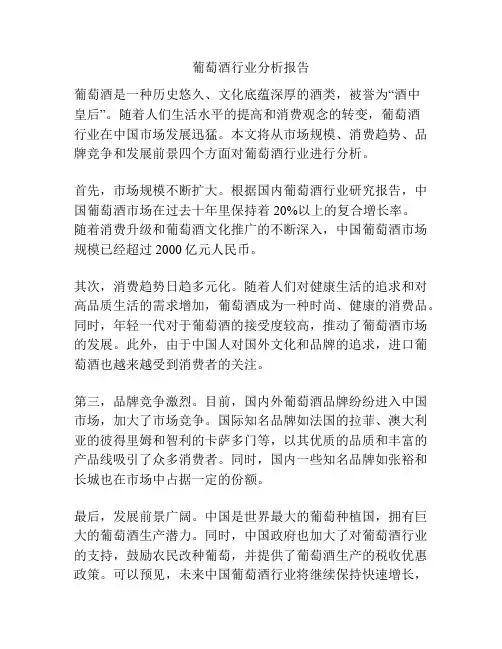 葡萄酒行业分析报告

葡萄酒是一种历史悠久、文化底蕴深厚的酒类，被誉为“酒中皇后”。随着人们生活水平的提高和消费观念的转变，葡萄酒行业在中国市场发展迅猛。本文将从市场规模、消费趋势、品牌竞争和发展前景四个方面对葡萄酒行业进行分析。

首先，市场规模不断扩大。根据国内葡萄酒行业研究报告，中国葡萄酒市场在过去十年里保持着 20%以上的复合增长率。随着消费升级和葡萄酒文化推广的不断深入，中国葡萄酒市场规模已经超过 2000 亿元人民币。

其次，消费趋势日趋多元化。随着人们对健康生活的追求和对高品质生活的需求增加，葡萄酒成为一种时尚、健康的消费品。同时，年轻一代对于葡萄酒的接受度较高，推动了葡萄酒市场的发展。此外，由于中国人对国外文化和品牌的追求，进口葡萄酒也越来越受到消费者的关注。

第三，品牌竞争激烈。目前，国内外葡萄酒品牌纷纷进入中国市场，加大了市场竞争。国际知名品牌如法国的拉菲、澳大利亚的彼得里姆和智利的卡萨多门等，以其优质的品质和丰富的产品线吸引了众多消费者。同时，国内一些知名品牌如张裕和长城也在市场中占据一定的份额。

最后，发展前景广阔。中国是世界最大的葡萄种植国，拥有巨大的葡萄酒生产潜力。同时，中国政府也加大了对葡萄酒行业的支持，鼓励农民改种葡萄，并提供了葡萄酒生产的税收优惠政策。可以预见，未来中国葡萄酒行业将继续保持快速增长，